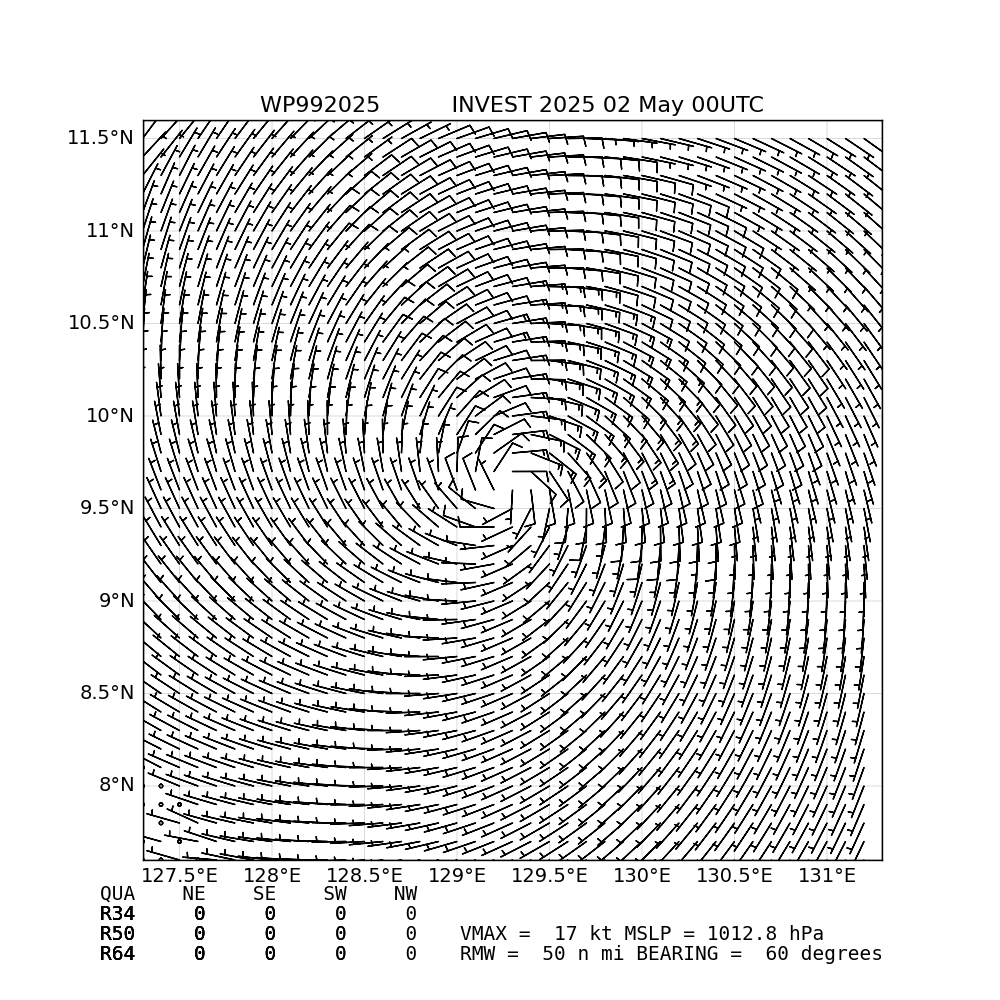 WP992025 INVEST 2025 02 May 00UTC

11.5°N
11°N
10.5°N
10°N
9.5°N
9°N
8.5°N
8°N

127.5°E 128°E 128.5°E 129°E 129.5°E 130°E 130.5°E 131°E

| QUA | NE | SE | SW | NW |
|---|---|---|---|---|
| R34 | 0 | 0 | 0 | 0 |
| R50 | 0 | 0 | 0 | 0 |
| R64 | 0 | 0 | 0 | 0 |

VMAX = 17 kt MSLP = 1012.8 hPa
RMW = 50 n mi BEARING = 60 degrees